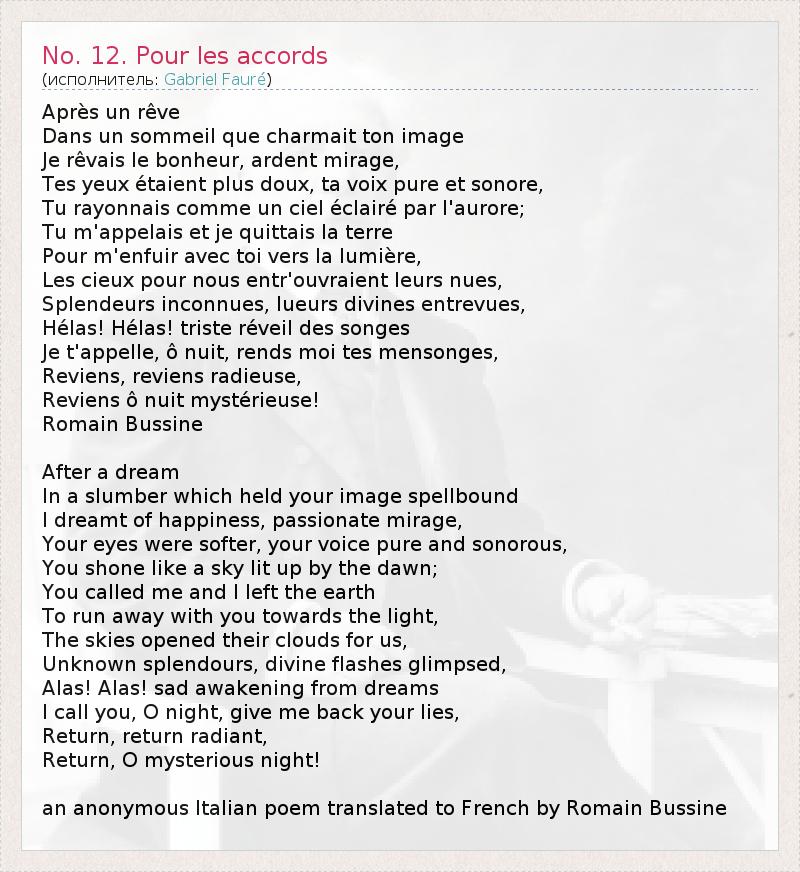 No. 12. Pour les accords
(исполнитель: Gabriel Fauré)

Après un rêve
Dans un sommeil que charmait ton image
Je rêvais le bonheur, ardent mirage,
Tes yeux étaient plus doux, ta voix pure et sonore,
Tu rayonnais comme un ciel éclairé par l'aurore;
Tu m'appelais et je quittais la terre
Pour m'enfuir avec toi vers la lumière,
Les cieux pour nous entr'ouvraient leurs nues,
Splendeurs inconnues, lueurs divines entrevues,
Hélas! Hélas! triste réveil des songes
Je t'appelle, ô nuit, rends moi tes mensonges,
Reviens, reviens radieuse,
Reviens ô nuit mystérieuse!
Romain Bussine

After a dream
In a slumber which held your image spellbound
I dreamt of happiness, passionate mirage,
Your eyes were softer, your voice pure and sonorous,
You shone like a sky lit up by the dawn;
You called me and I left the earth
To run away with you towards the light,
The skies opened their clouds for us,
Unknown splendours, divine flashes glimpsed,
Alas! Alas! sad awakening from dreams
I call you, O night, give me back your lies,
Return, return radiant,
Return, O mysterious night!

an anonymous Italian poem translated to French by Romain Bussine